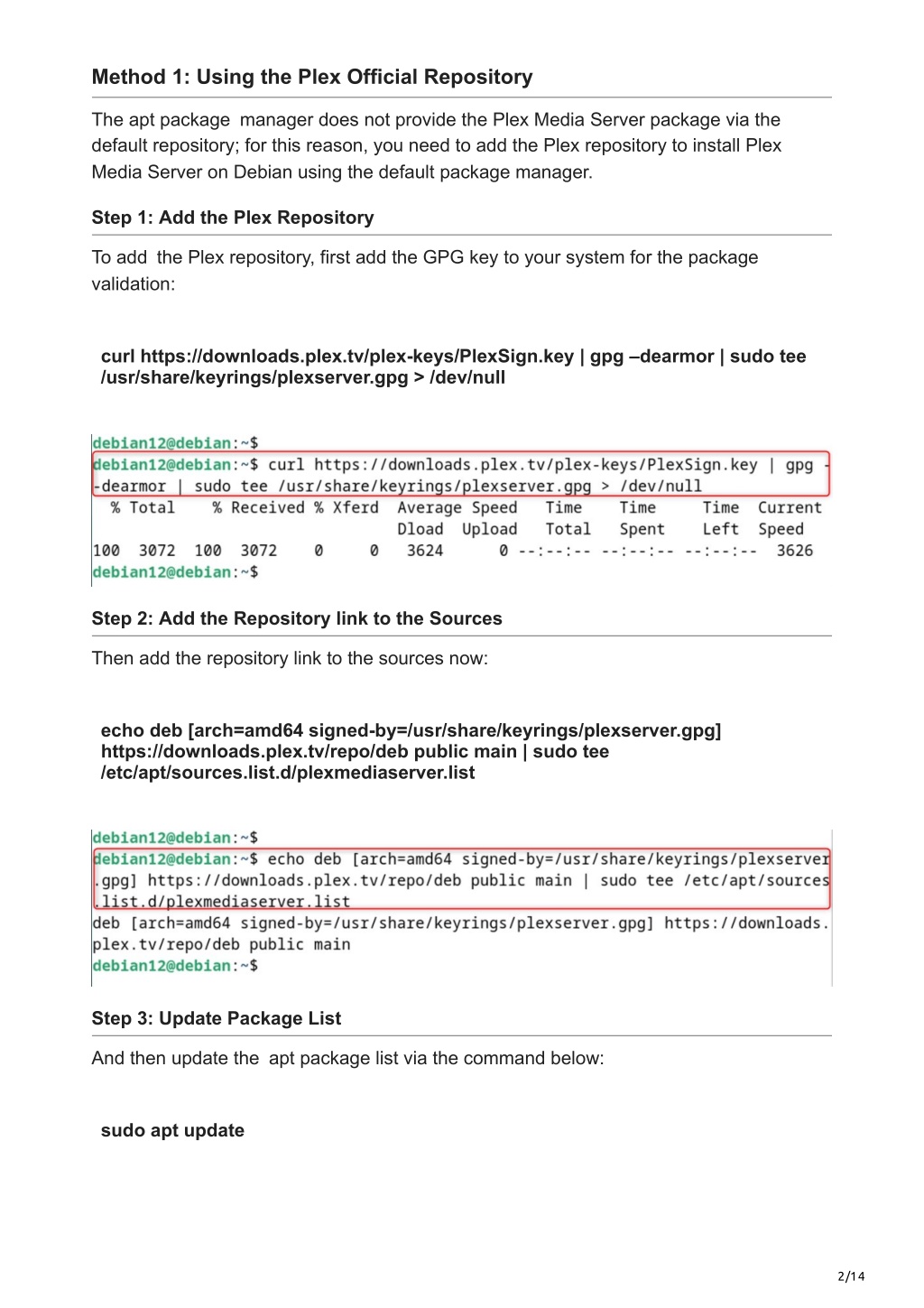 Method 1: Using the Plex Official Repository

The apt package manager does not provide the Plex Media Server package via the default repository; for this reason, you need to add the Plex repository to install Plex Media Server on Debian using the default package manager.

Step 1: Add the Plex Repository

To add the Plex repository, first add the GPG key to your system for the package validation:

curl https://downloads.plex.tv/plex-keys/PlexSign.key | gpg –dearmor | sudo tee /usr/share/keyrings/plexserver.gpg > /dev/null

debian12@debian:~$
debian12@debian:~$ curl https://downloads.plex.tv/plex-keys/PlexSign.key | gpg --dearmor | sudo tee /usr/share/keyrings/plexserver.gpg > /dev/null
  % Total    % Received % Xferd  Average Speed   Time    Time     Time  Current
                                 Dload  Upload   Total   Spent    Left  Speed
100  3072  100  3072    0     0   3624      0 --:--:-- --:--:-- --:--:--  3626
debian12@debian:~$

Step 2: Add the Repository link to the Sources

Then add the repository link to the sources now:

echo deb [arch=amd64 signed-by=/usr/share/keyrings/plexserver.gpg] https://downloads.plex.tv/repo/deb public main | sudo tee /etc/apt/sources.list.d/plexmediaserver.list

debian12@debian:~$
debian12@debian:~$ echo deb [arch=amd64 signed-by=/usr/share/keyrings/plexserver.gpg] https://downloads.plex.tv/repo/deb public main | sudo tee /etc/apt/sources.list.d/plexmediaserver.list
deb [arch=amd64 signed-by=/usr/share/keyrings/plexserver.gpg] https://downloads.plex.tv/repo/deb public main
debian12@debian:~$

Step 3: Update Package List

And then update the apt package list via the command below:

sudo apt update

2/14